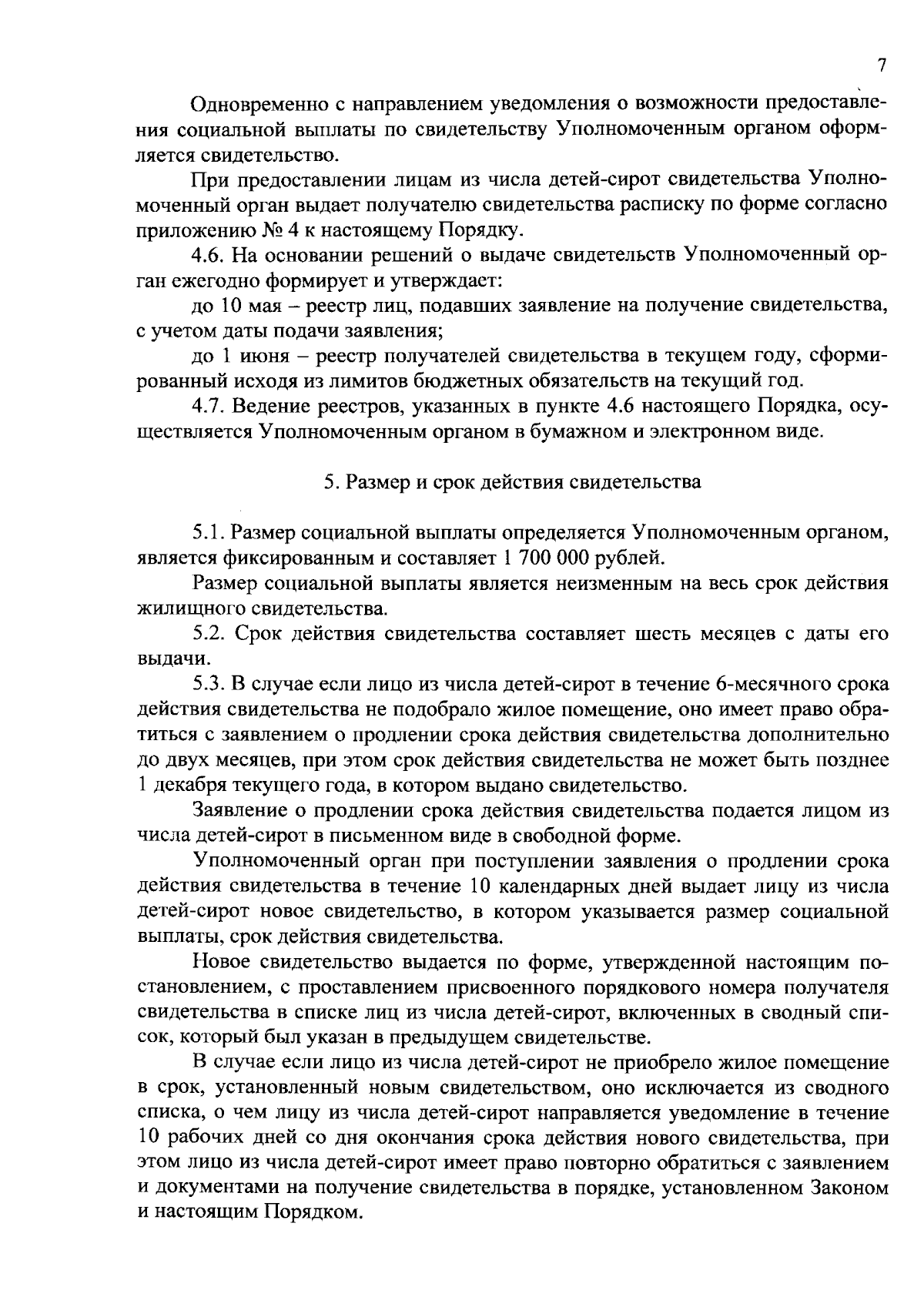 7

Одновременно с направлением уведомления о возможности предоставления социальной выплаты по свидетельству Уполномоченным органом оформляется свидетельство.

При предоставлении лицам из числа детей-сирот свидетельства Уполномоченный орган выдает получателю свидетельства расписку по форме согласно приложению № 4 к настоящему Порядку.

4.6. На основании решений о выдаче свидетельств Уполномоченный орган ежегодно формирует и утверждает:

до 10 мая – реестр лиц, подавших заявление на получение свидетельства, с учетом даты подачи заявления;

до 1 июня – реестр получателей свидетельства в текущем году, сформированный исходя из лимитов бюджетных обязательств на текущий год.

4.7. Ведение реестров, указанных в пункте 4.6 настоящего Порядка, осуществляется Уполномоченным органом в бумажном и электронном виде.

5. Размер и срок действия свидетельства

5.1. Размер социальной выплаты определяется Уполномоченным органом, является фиксированным и составляет 1 700 000 рублей.

Размер социальной выплаты является неизменным на весь срок действия жилищного свидетельства.

5.2. Срок действия свидетельства составляет шесть месяцев с даты его выдачи.

5.3. В случае если лицо из числа детей-сирот в течение 6-месячного срока действия свидетельства не подобрало жилое помещение, оно имеет право обратиться с заявлением о продлении срока действия свидетельства дополнительно до двух месяцев, при этом срок действия свидетельства не может быть позднее 1 декабря текущего года, в котором выдано свидетельство.

Заявление о продлении срока действия свидетельства подается лицом из числа детей-сирот в письменном виде в свободной форме.

Уполномоченный орган при поступлении заявления о продлении срока действия свидетельства в течение 10 календарных дней выдает лицу из числа детей-сирот новое свидетельство, в котором указывается размер социальной выплаты, срок действия свидетельства.

Новое свидетельство выдается по форме, утвержденной настоящим постановлением, с проставлением присвоенного порядкового номера получателя свидетельства в списке лиц из числа детей-сирот, включенных в сводный список, который был указан в предыдущем свидетельстве.

В случае если лицо из числа детей-сирот не приобрело жилое помещение в срок, установленный новым свидетельством, оно исключается из сводного списка, о чем лицу из числа детей-сирот направляется уведомление в течение 10 рабочих дней со дня окончания срока действия нового свидетельства, при этом лицо из числа детей-сирот имеет право повторно обратиться с заявлением и документами на получение свидетельства в порядке, установленном Законом и настоящим Порядком.